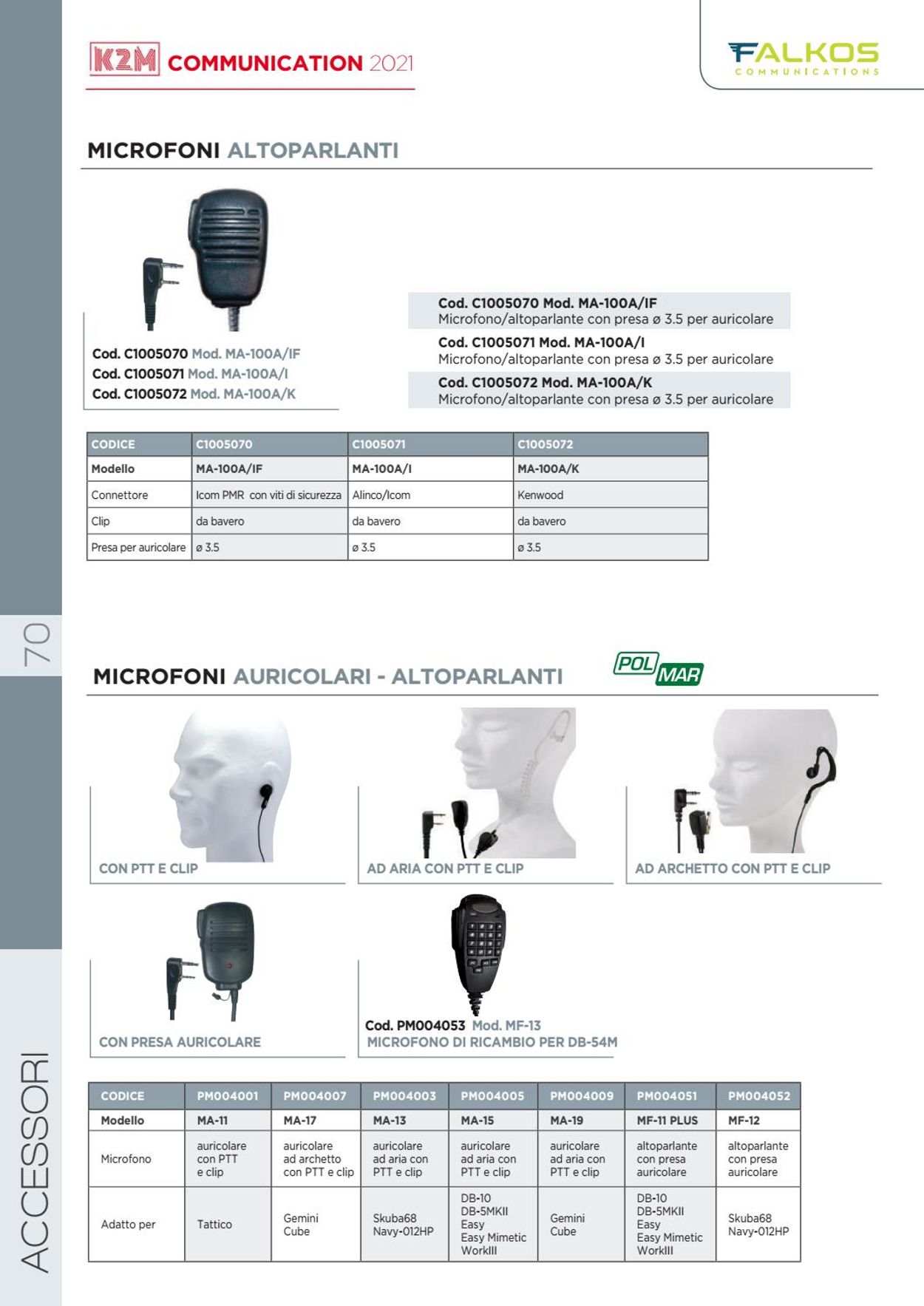 K2M COMMUNICATION 2021

FALKOS COMMUNICATIONS

MICROFONI ALTOPARLANTI

Cod. C1005070 Mod. MA-100A/IF
Cod. C1005071 Mod. MA-100A/I
Cod. C1005072 Mod. MA-100A/K

Cod. C1005070 Mod. MA-100A/IF
Microfono/altoparlante con presa ø 3.5 per auricolare

Cod. C1005071 Mod. MA-100A/I
Microfono/altoparlante con presa ø 3.5 per auricolare

Cod. C1005072 Mod. MA-100A/K
Microfono/altoparlante con presa ø 3.5 per auricolare

| CODICE | C1005070 | C1005071 | C1005072 |
|---|---|---|---|
| Modello | MA-100A/IF | MA-100A/I | MA-100A/K |
| Connettore | Icom PMR con viti di sicurezza | Alinco/Icom | Kenwood |
| Clip | da bavero | da bavero | da bavero |
| Presa per auricolare | ø 3.5 | ø 3.5 | ø 3.5 |

70

MICROFONI AURICOLARI - ALTOPARLANTI

POL MAR

CON PTT E CLIP

AD ARIA CON PTT E CLIP

AD ARCHETTO CON PTT E CLIP

CON PRESA AURICOLARE

Cod. PM004053 Mod. MF-13
MICROFONO DI RICAMBIO PER DB-54M

| CODICE | PM004001 | PM004007 | PM004003 | PM004005 | PM004009 | PM004051 | PM004052 |
|---|---|---|---|---|---|---|---|
| Modello | MA-11 | MA-17 | MA-13 | MA-15 | MA-19 | MF-11 PLUS | MF-12 |
| Microfono | auricolare con PTT e clip | auricolare ad archetto con PTT e clip | auricolare ad aria con PTT e clip | auricolare ad aria con PTT e clip | auricolare ad aria con PTT e clip | altoparlante con presa auricolare | altoparlante con presa auricolare |
| Adatto per | Tattico | Gemini Cube | Skuba68 Navy-012HP | DB-10 DB-5MKII Easy Easy Mimetic WorkIII | Gemini Cube | DB-10 DB-5MKII Easy Easy Mimetic WorkIII | Skuba68 Navy-012HP |

ACCESSORI